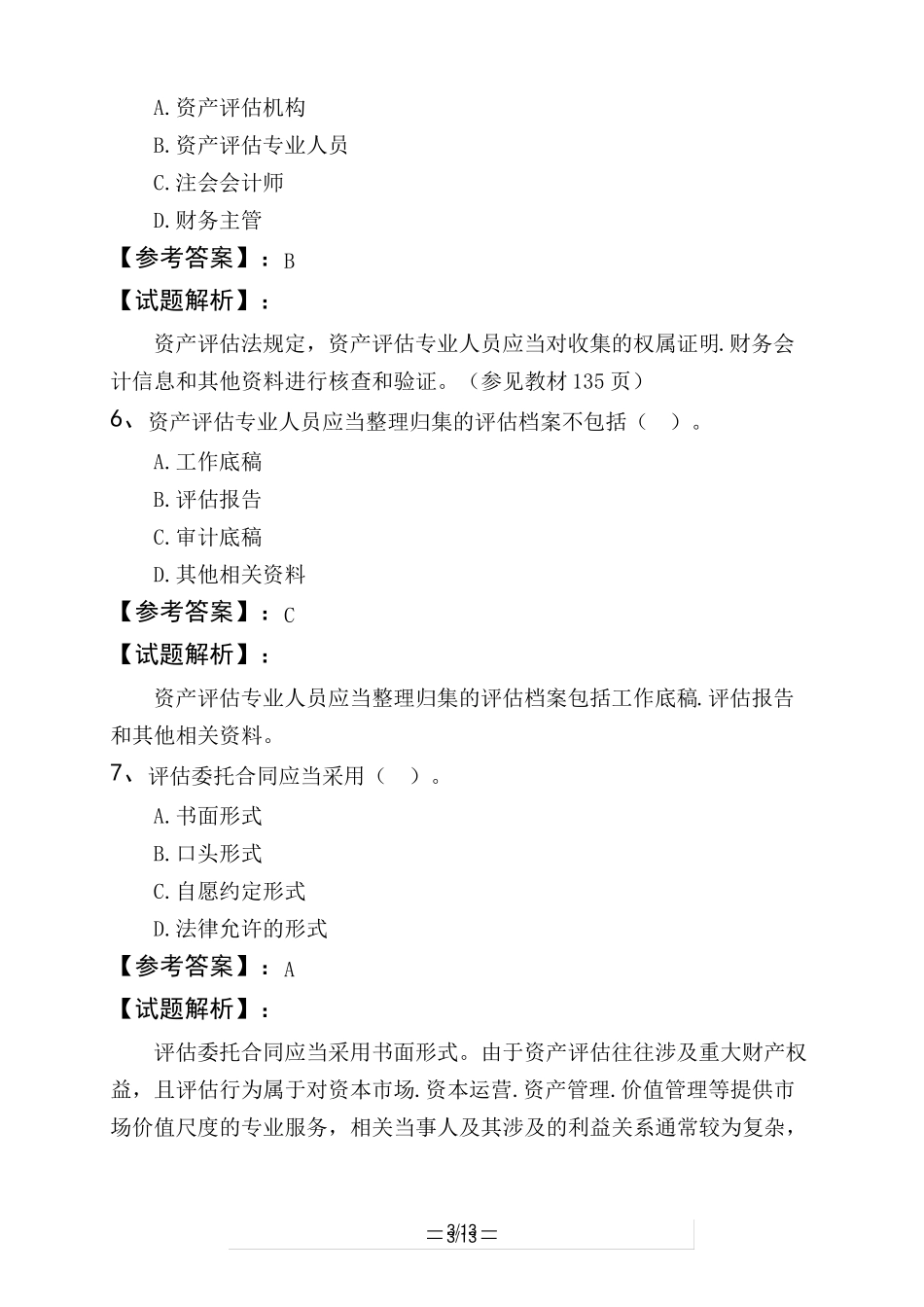 A.资产评估机构
B.资产评估专业人员
C.注会会计师
D.财务主管
【参考答案】：B
【试题解析】：
资产评估法规定，资产评估专业人员应当对收集的权属证明.财务会计信息和其他资料进行核查和验证。（参见教材135页）
6、资产评估专业人员应当整理归集的评估档案不包括（ ）。
A.工作底稿
B.评估报告
C.审计底稿
D.其他相关资料
【参考答案】：C
【试题解析】：
资产评估专业人员应当整理归集的评估档案包括工作底稿.评估报告和其他相关资料。
7、评估委托合同应当采用（ ）。
A.书面形式
B.口头形式
C.自愿约定形式
D.法律允许的形式
【参考答案】：A
【试题解析】：
评估委托合同应当采用书面形式。由于资产评估往往涉及重大财产权益，且评估行为属于对资本市场.资本运营.资产管理.价值管理等提供市场价值尺度的专业服务，相关当事人及其涉及的利益关系通常较为复杂，
—3/13—